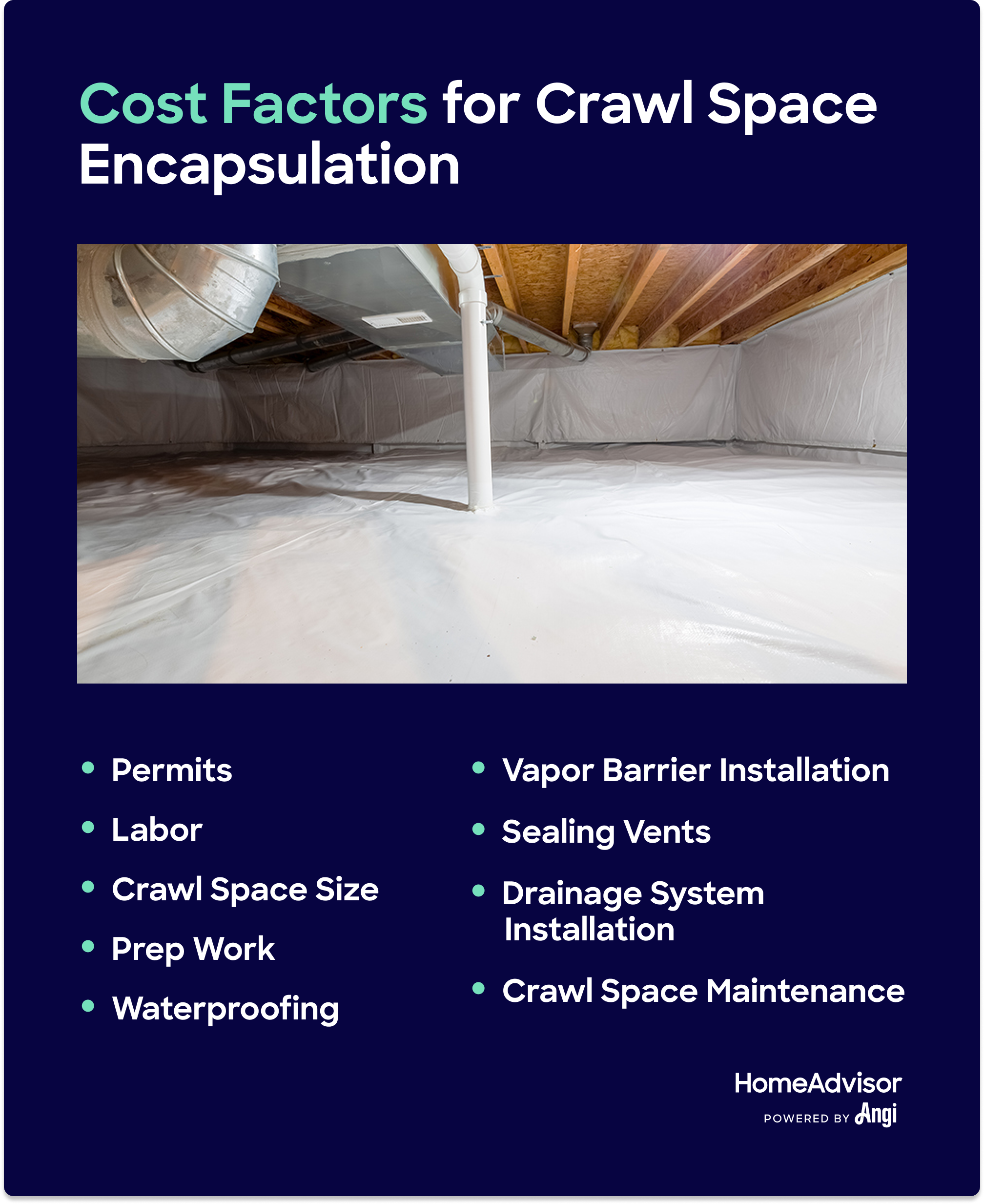 Cost Factors for Crawl Space Encapsulation

• Permits
• Labor
• Crawl Space Size
• Prep Work
• Waterproofing

• Vapor Barrier Installation
• Sealing Vents
• Drainage System Installation
• Crawl Space Maintenance

HomeAdvisor
POWERED BY Angi